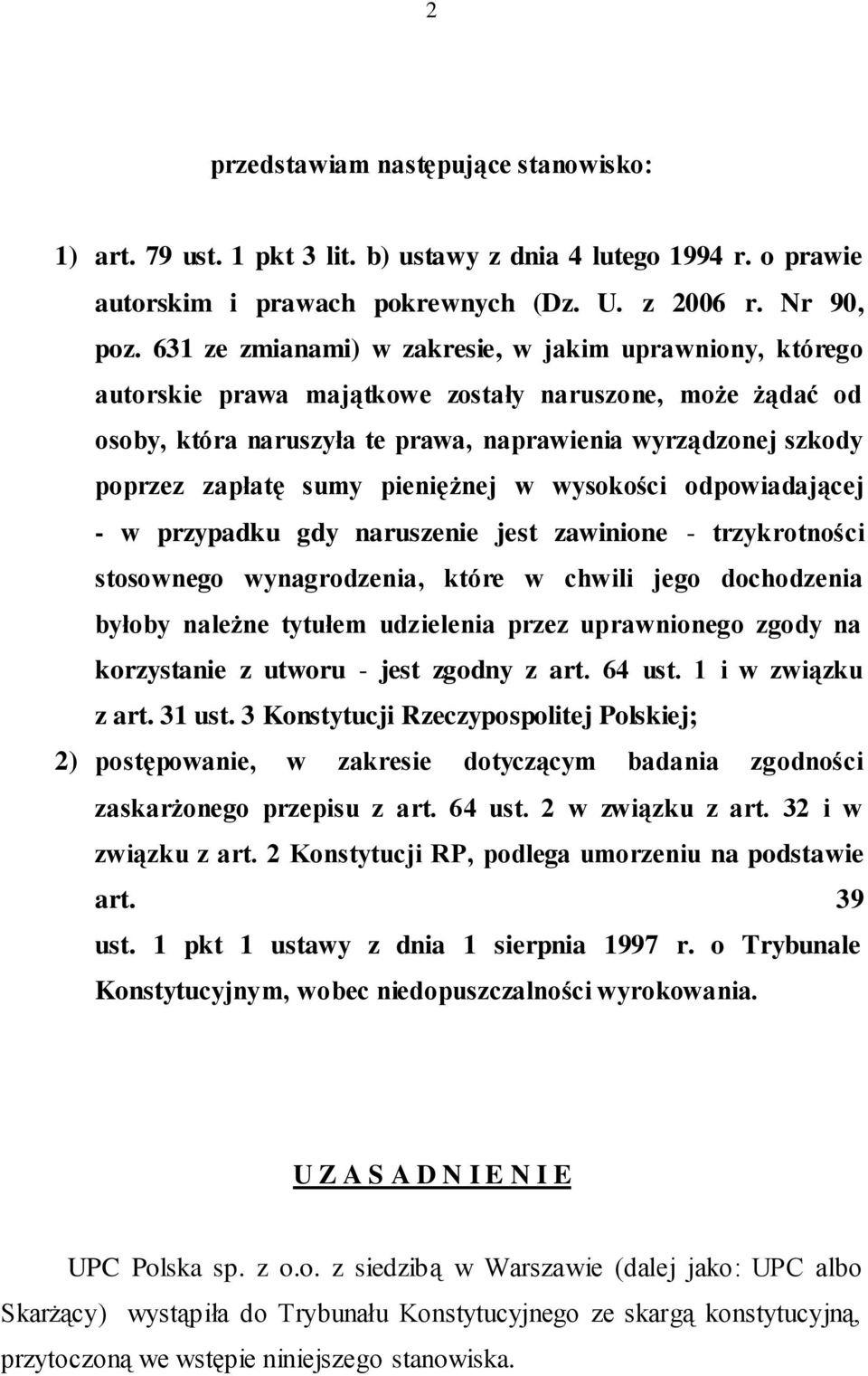 2

przedstawiam następujące stanowisko:

1) art. 79 ust. 1 pkt 3 lit. b) ustawy z dnia 4 lutego 1994 r. o prawie autorskim i prawach pokrewnych (Dz. U. z 2006 r. Nr 90, poz. 631 ze zmianami) w zakresie, w jakim uprawniony, którego autorskie prawa majątkowe zostały naruszone, może żądać od osoby, która naruszyła te prawa, naprawienia wyrządzonej szkody poprzez zapłatę sumy pieniężnej w wysokości odpowiadającej - w przypadku gdy naruszenie jest zawinione - trzykrotności stosownego wynagrodzenia, które w chwili jego dochodzenia byłoby należne tytułem udzielenia przez uprawnionego zgody na korzystanie z utworu - jest zgodny z art. 64 ust. 1 i w związku z art. 31 ust. 3 Konstytucji Rzeczypospolitej Polskiej;

2) postępowanie, w zakresie dotyczącym badania zgodności zaskarżonego przepisu z art. 64 ust. 2 w związku z art. 32 i w związku z art. 2 Konstytucji RP, podlega umorzeniu na podstawie art. 39 ust. 1 pkt 1 ustawy z dnia 1 sierpnia 1997 r. o Trybunale Konstytucyjnym, wobec niedopuszczalności wyrokowania.

U Z A S A D N I E N I E

UPC Polska sp. z o.o. z siedzibą w Warszawie (dalej jako: UPC albo Skarżący) wystąpiła do Trybunału Konstytucyjnego ze skargą konstytucyjną, przytoczoną we wstępie niniejszego stanowiska.